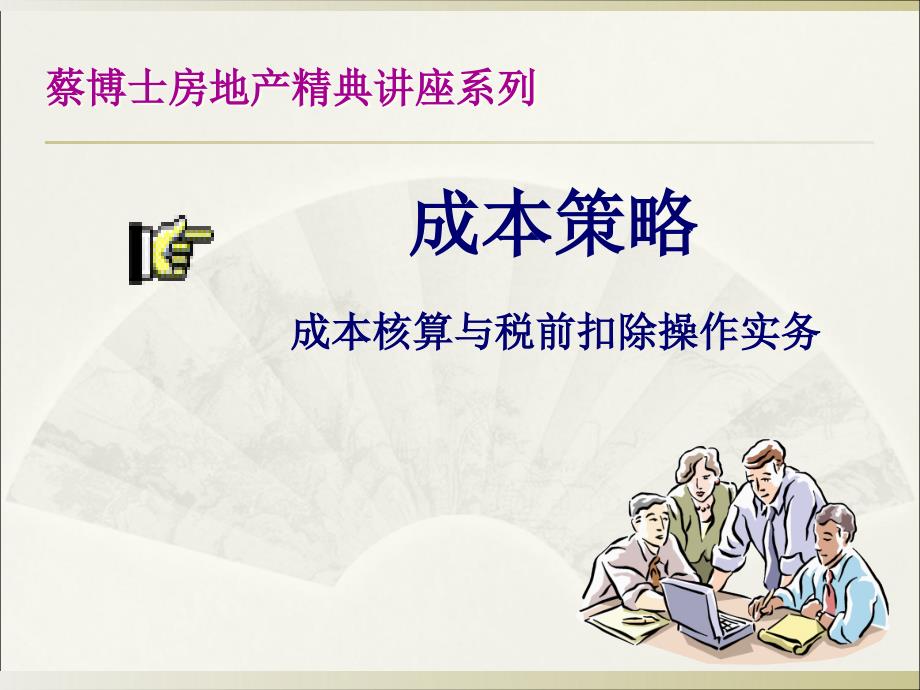 蔡博士房地产精典讲座系列

成本策略

成本核算与税前扣除操作实务